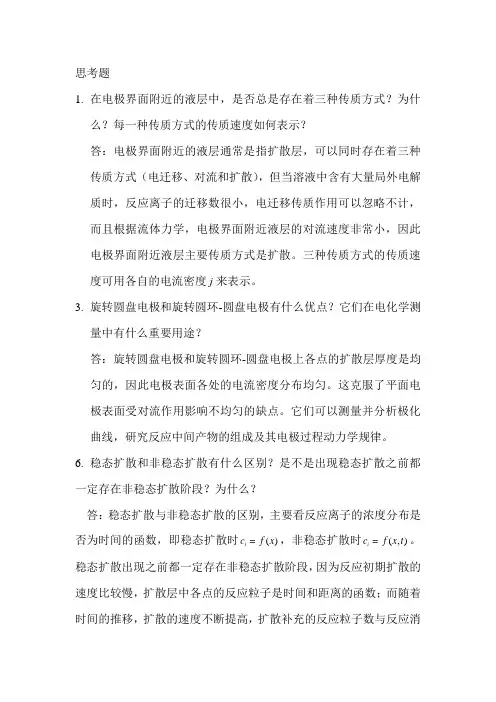 思考题

1. 在电极界面附近的液层中，是否总是存在着三种传质方式？为什么？每一种传质方式的传质速度如何表示？

答：电极界面附近的液层通常是指扩散层，可以同时存在着三种传质方式（电迁移、对流和扩散），但当溶液中含有大量局外电解质时，反应离子的迁移数很小，电迁移传质作用可以忽略不计，而且根据流体力学，电极界面附近液层的对流速度非常小，因此电极界面附近液层主要传质方式是扩散。三种传质方式的传质速度可用各自的电流密度 $j$ 来表示。

3. 旋转圆盘电极和旋转圆环-圆盘电极有什么优点？它们在电化学测量中有什么重要用途？

答：旋转圆盘电极和旋转圆环-圆盘电极上各点的扩散层厚度是均匀的，因此电极表面各处的电流密度分布均匀。这克服了平面电极表面受对流作用影响不均匀的缺点。它们可以测量并分析极化曲线，研究反应中间产物的组成及其电极过程动力学规律。

6. 稳态扩散和非稳态扩散有什么区别？是不是出现稳态扩散之前都一定存在非稳态扩散阶段？为什么？

答：稳态扩散与非稳态扩散的区别，主要看反应离子的浓度分布是否为时间的函数，即稳态扩散时 $c_i = f(x)$，非稳态扩散时 $c_i = f(x,t)$。稳态扩散出现之前都一定存在非稳态扩散阶段，因为反应初期扩散的速度比较慢，扩散层中各点的反应粒子是时间和距离的函数；而随着时间的推移，扩散的速度不断提高，扩散补充的反应粒子数与反应消